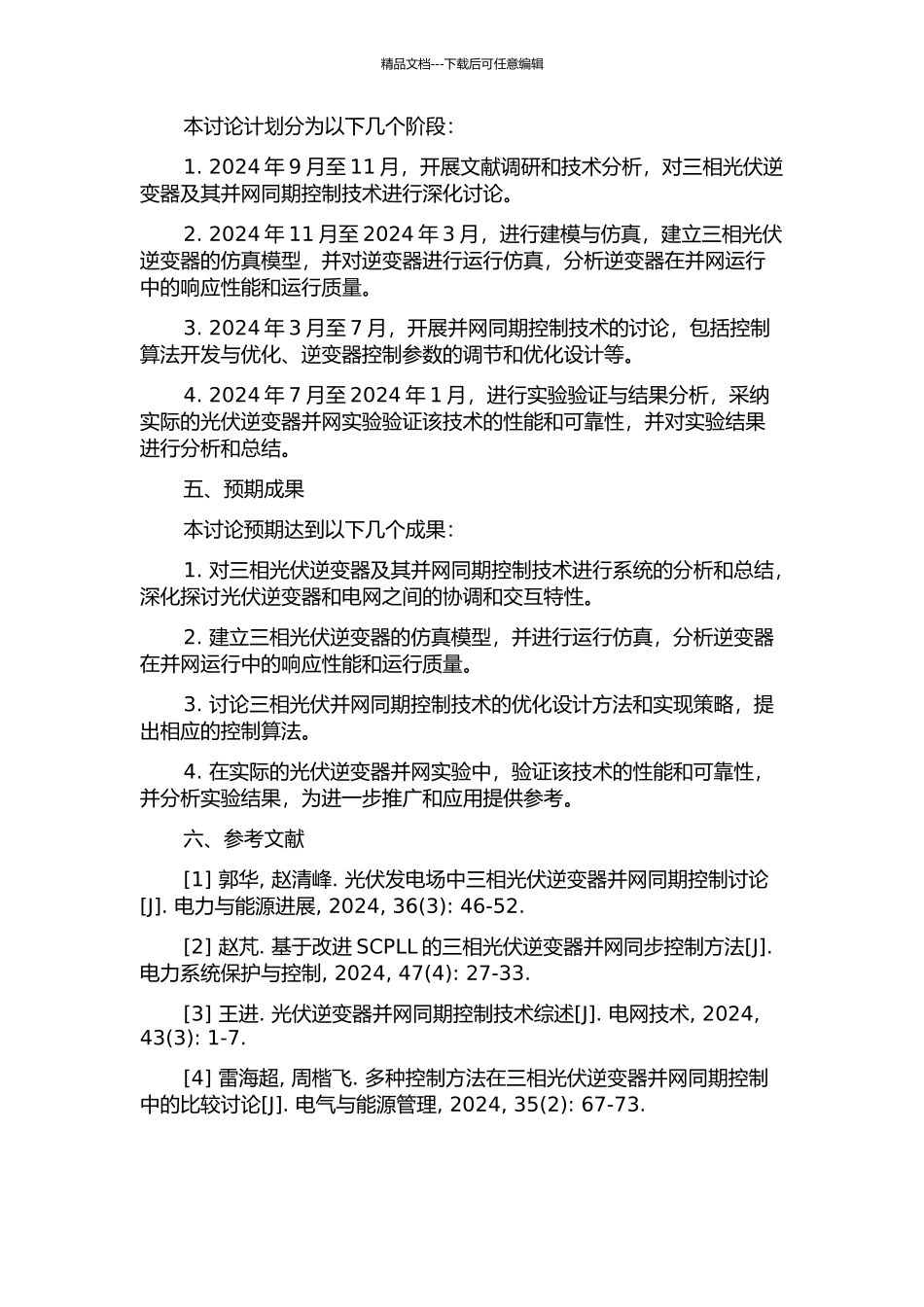 精品文档---下载后可任意编辑

本讨论计划分为以下几个阶段：

1. 2024 年 9 月至 11 月，开展文献调研和技术分析，对三相光伏逆变器及其并网同期控制技术进行深化讨论。

2. 2024 年 11 月至 2024 年 3 月，进行建模与仿真，建立三相光伏逆变器的仿真模型，并对逆变器进行运行仿真，分析逆变器在并网运行中的响应性能和运行质量。

3. 2024 年 3 月至 7 月，开展并网同期控制技术的讨论，包括控制算法开发与优化、逆变器控制参数的调节和优化设计等。

4. 2024 年 7 月至 2024 年 1 月，进行实验验证与结果分析，采纳实际的光伏逆变器并网实验验证该技术的性能和可靠性，并对实验结果进行分析和总结。

五、预期成果

本讨论预期达到以下几个成果：

1. 对三相光伏逆变器及其并网同期控制技术进行系统的分析和总结，深化探讨光伏逆变器和电网之间的协调和交互特性。

2. 建立三相光伏逆变器的仿真模型，并进行运行仿真，分析逆变器在并网运行中的响应性能和运行质量。

3. 讨论三相光伏并网同期控制技术的优化设计方法和实现策略，提出相应的控制算法。

4. 在实际的光伏逆变器并网实验中，验证该技术的性能和可靠性，并分析实验结果，为进一步推广和应用提供参考。

六、参考文献

[1] 郭华, 赵清峰. 光伏发电场中三相光伏逆变器并网同期控制讨论[J]. 电力与能源进展, 2024, 36(3): 46-52.

[2] 赵芃. 基于改进 SCPLL 的三相光伏逆变器并网同步控制方法[J]. 电力系统保护与控制, 2024, 47(4): 27-33.

[3] 王进. 光伏逆变器并网同期控制技术综述[J]. 电网技术, 2024, 43(3): 1-7.

[4] 雷海超, 周楷飞. 多种控制方法在三相光伏逆变器并网同期控制中的比较讨论[J]. 电气与能源管理, 2024, 35(2): 67-73.